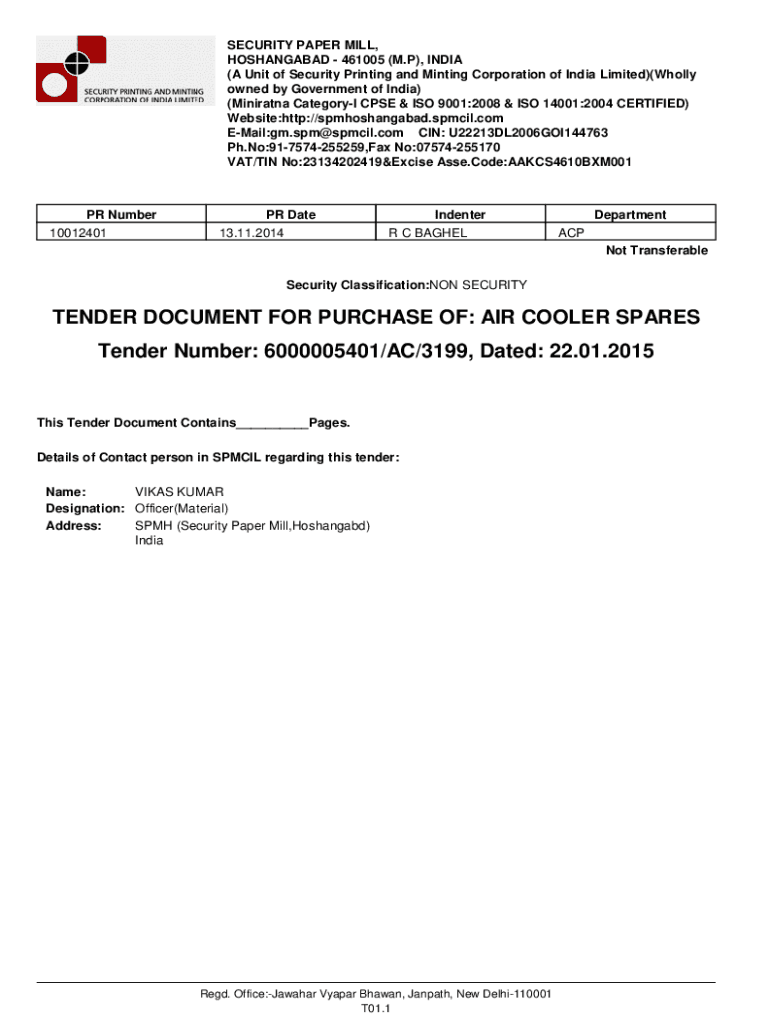 SECURITY PRINTING AND MINTING CORPORATION OF INDIA LIMITED

SECURITY PAPER MILL,
HOSHANGABAD - 461005 (M.P), INDIA
(A Unit of Security Printing and Minting Corporation of India Limited)(Wholly owned by Government of India)
(Miniratna Category-I CPSE & ISO 9001:2008 & ISO 14001:2004 CERTIFIED)
Website:http://spmhoshangabad.spmcil.com
E-Mail:gm.spm@spmcil.com CIN: U22213DL2006GOI144763
Ph.No:91-7574-255259,Fax No:07574-255170
VAT/TIN No:23134202419&Excise Asse.Code:AAKCS4610BXM001

| PR Number | PR Date | Indenter | Department |
|---|---|---|---|
| 10012401 | 13.11.2014 | R C BAGHEL | ACP |

Not Transferable

Security Classification:NON SECURITY

TENDER DOCUMENT FOR PURCHASE OF: AIR COOLER SPARES
Tender Number: 6000005401/AC/3199, Dated: 22.01.2015

This Tender Document Contains__________Pages.

Details of Contact person in SPMCIL regarding this tender:

Name: VIKAS KUMAR
Designation: Officer(Material)
Address: SPMH (Security Paper Mill,Hoshangabd)
India

Regd. Office:-Jawahar Vyapar Bhawan, Janpath, New Delhi-110001
T01.1